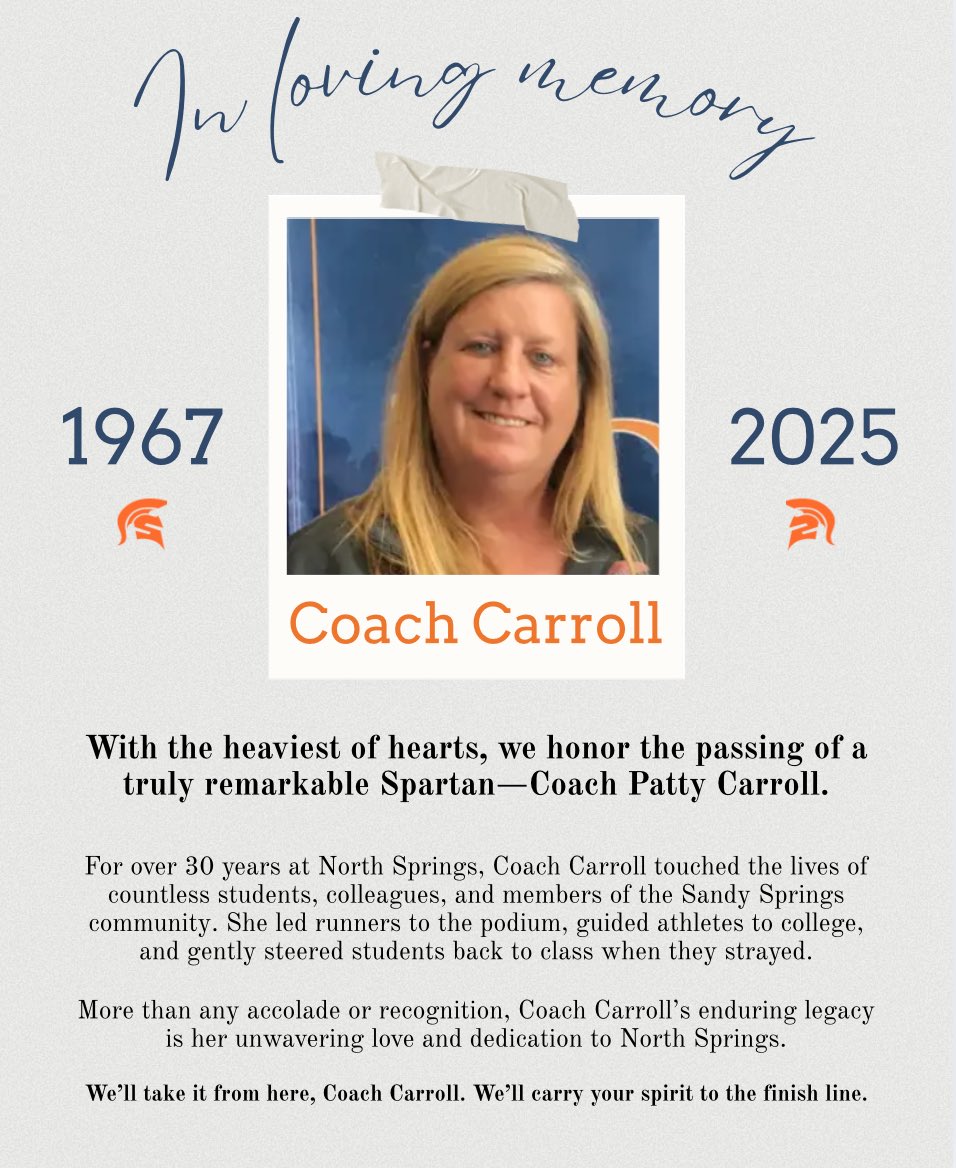 In loving memory

1967

2025

Coach Carroll

With the heaviest of hearts, we honor the passing of a truly remarkable Spartan—Coach Patty Carroll.

For over 30 years at North Springs, Coach Carroll touched the lives of countless students, colleagues, and members of the Sandy Springs community. She led runners to the podium, guided athletes to college, and gently steered students back to class when they strayed.

More than any accolade or recognition, Coach Carroll's enduring legacy is her unwavering love and dedication to North Springs.

We'll take it from here, Coach Carroll. We'll carry your spirit to the finish line.